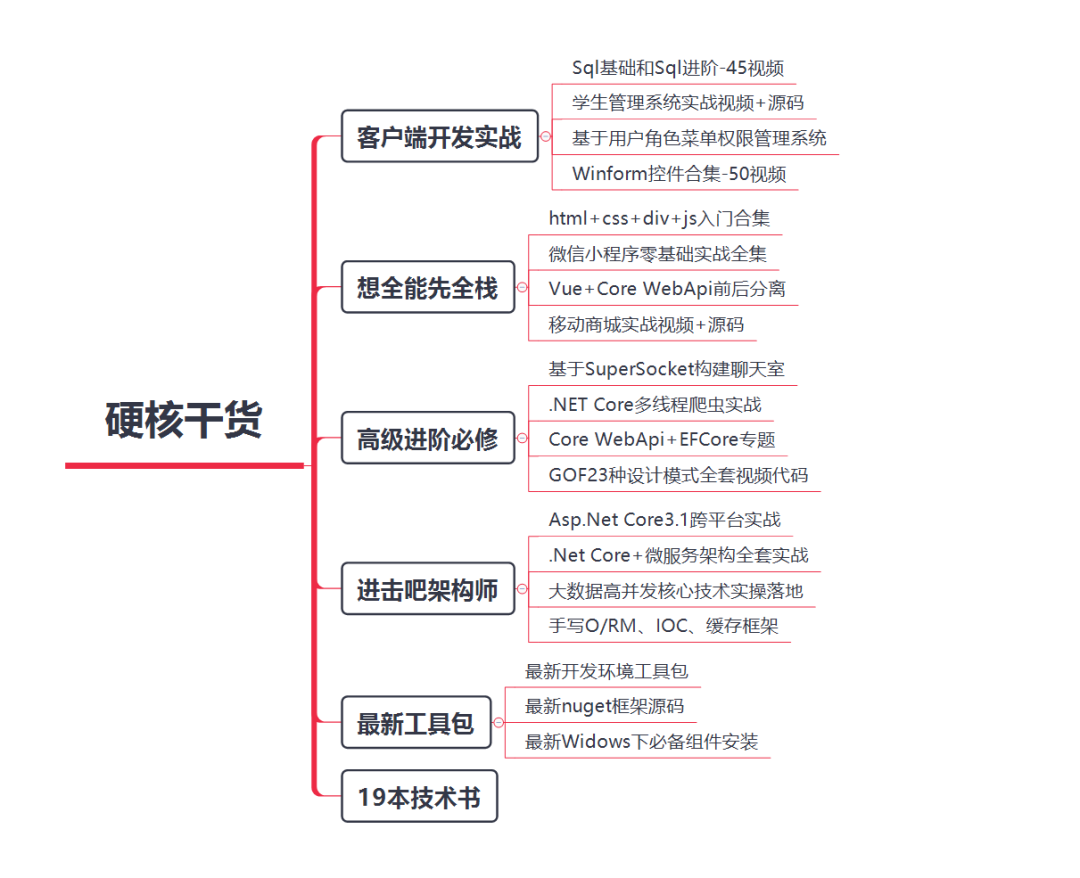 硬核干货

客户端开发实战
Sql基础和Sql进阶-45视频
学生管理系统实战视频+源码
基于用户角色菜单权限管理系统
Winform控件合集-50视频

想全能先全栈
html+css+div+js入门合集
微信小程序零基础实战全集
Vue+Core WebApi前后分离
移动商城实战视频+源码

高级进阶必修
基于SuperSocket构建聊天室
.NET Core多线程爬虫实战
Core WebApi+EFCore专题
GOF23种设计模式全套视频代码

进击吧架构师
Asp.Net Core3.1跨平台实战
.Net Core+微服务架构全套实战
大数据高并发核心技术实操落地
手写O/RM、IOC、缓存框架

最新工具包
最新开发环境工具包
最新nuget框架源码
最新Widows下必备组件安装

19本技术书